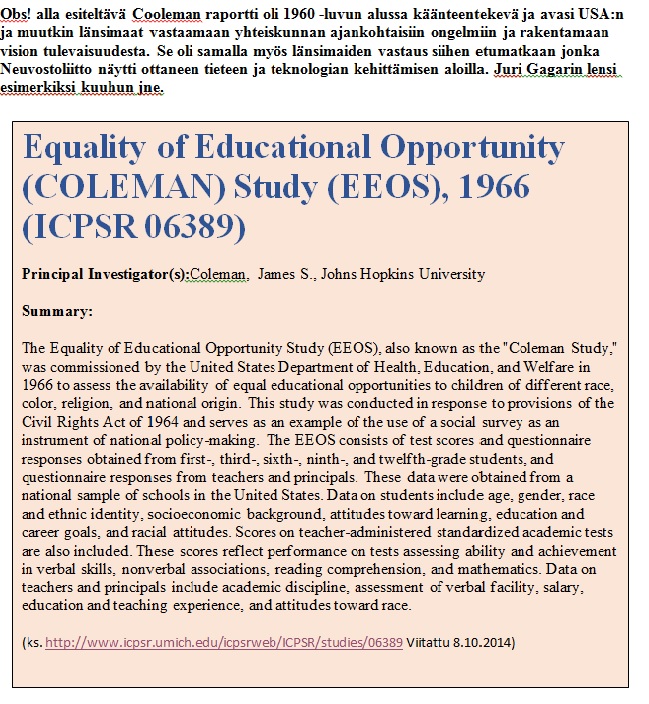 Obs! alla esiteltävä Cooleman raportti oli 1960 -luvun alussa käänteentekevä ja avasi USA:n ja muutkin länsimaat vastaamaan yhteiskunnan ajankohtaisiin ongelmiin ja rakentamaan vision tulevaisuudesta. Se oli samalla myös länsimaiden vastaus siihen etumatkaan jonka Neuvostoliitto näytti ottaneen tieteen ja teknologian kehittämisen aloilla. Juri Gagarin lensi esimerkiksi kuuhun jne.

Equality of Educational Opportunity (COLEMAN) Study (EEOS), 1966 (ICPSR 06389)

Principal Investigator(s):Coleman, James S., Johns Hopkins University

Summary:

The Equality of Educational Opportunity Study (EEOS), also known as the "Coleman Study," was commissioned by the United States Department of Health, Education, and Welfare in 1966 to assess the availability of equal educational opportunities to children of different race, color, religion, and national origin. This study was conducted in response to provisions of the Civil Rights Act of 1964 and serves as an example of the use of a social survey as an instrument of national policy-making. The EEOS consists of test scores and questionnaire responses obtained from first-, third-, sixth-, ninth-, and twelfth-grade students, and questionnaire responses from teachers and principals. These data were obtained from a national sample of schools in the United States. Data on students include age, gender, race and ethnic identity, socioeconomic background, attitudes toward learning, education and career goals, and racial attitudes. Scores on teacher-administered standardized academic tests are also included. These scores reflect performance on tests assessing ability and achievement in verbal skills, nonverbal associations, reading comprehension, and mathematics. Data on teachers and principals include academic discipline, assessment of verbal facility, salary, education and teaching experience, and attitudes toward race.

(ks. http://www.icpsr.umich.edu/icpsrweb/ICPSR/studies/06389 Viitattu 8.10.2014)